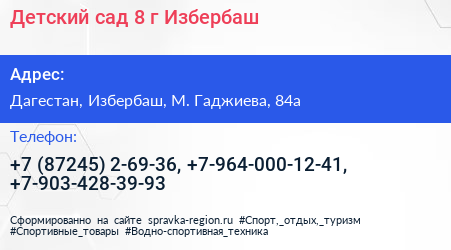 Детский сад 8 г Избербаш

Адрес:

Дагестан, Избербаш, М. Гаджиева, 84а

Телефон:

+7 (87245) 2-69-36, +7-964-000-12-41, +7-903-428-39-93

Сформированно на сайте spravka-region.ru #Спорт,_отдых,_туризм #Спортивные_товары #Водно-спортивная_техника